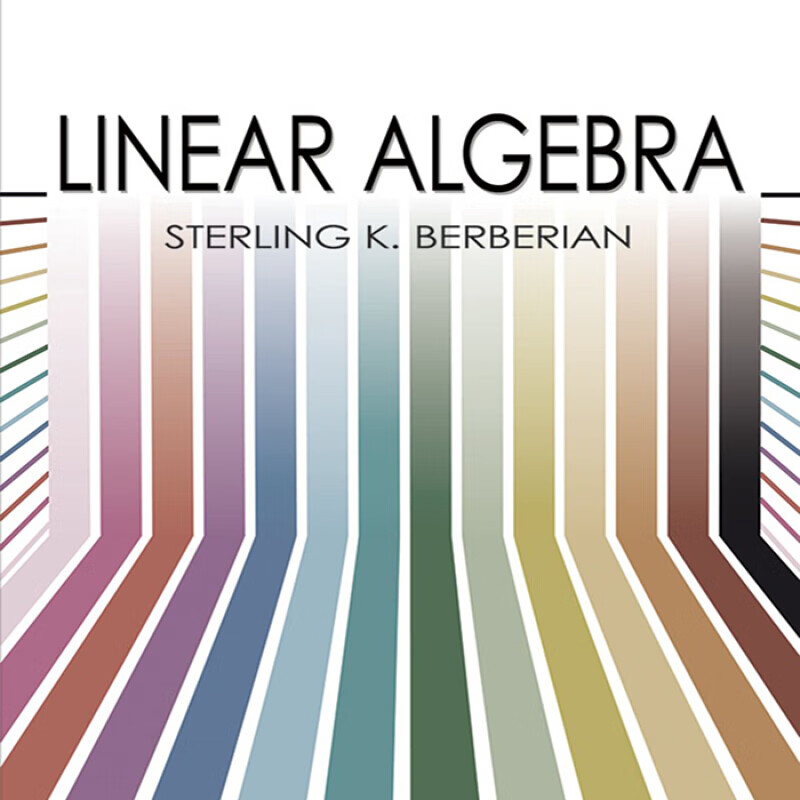 LINEAR ALGEBRA

STERLING K. BERBERIAN